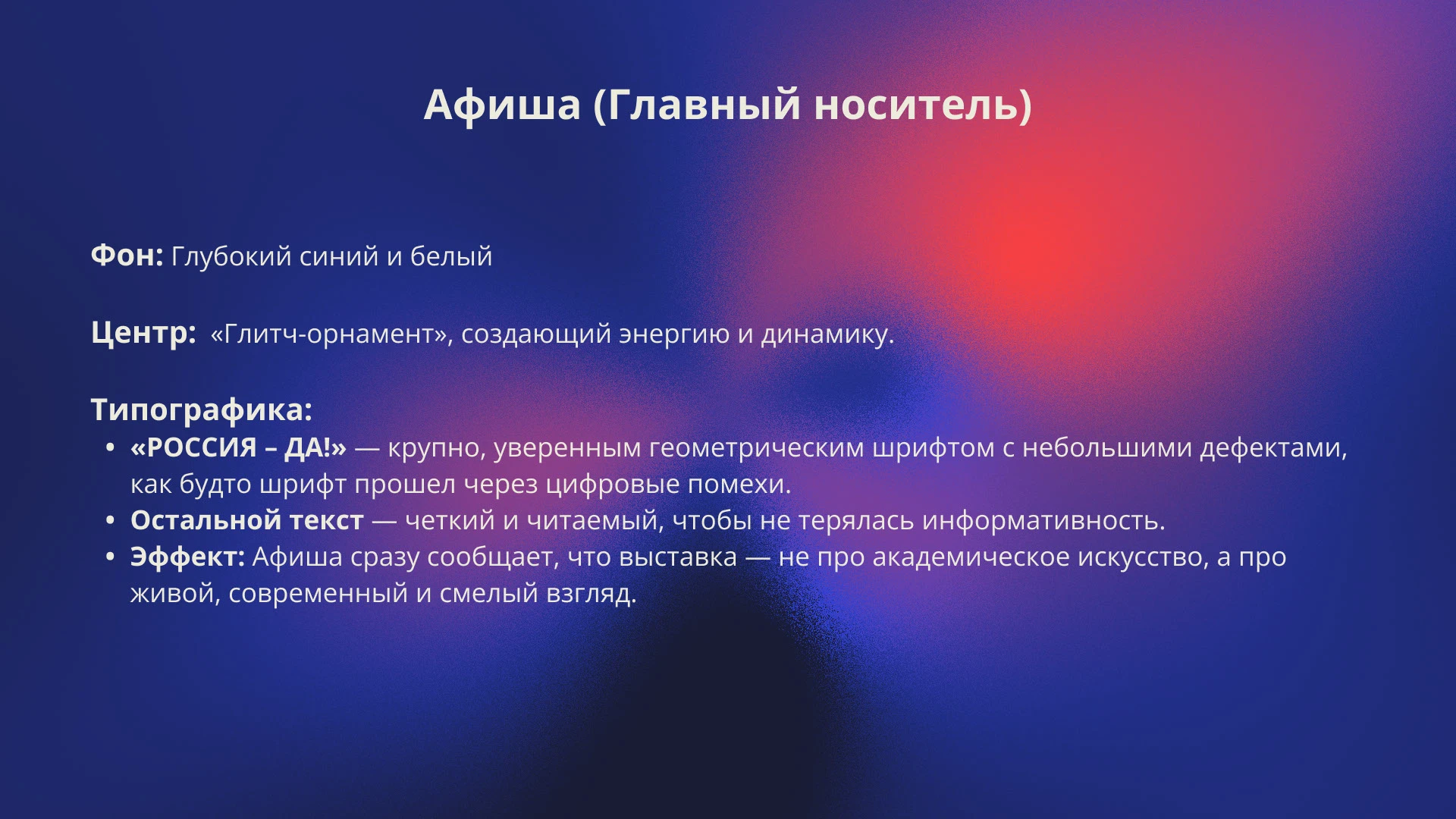 Афиша (Главный носитель)

Фон: Глубокий синий и белый

Центр: «Глитч-орнамент», создающий энергию и динамику.

Типографика:
• «РОССИЯ – ДА!» — крупно, уверенным геометрическим шрифтом с небольшими дефектами, как будто шрифт прошел через цифровые помехи.
• Остальной текст — четкий и читаемый, чтобы не терялась информативность.
• Эффект: Афиша сразу сообщает, что выставка — не про академическое искусство, а про живой, современный и смелый взгляд.